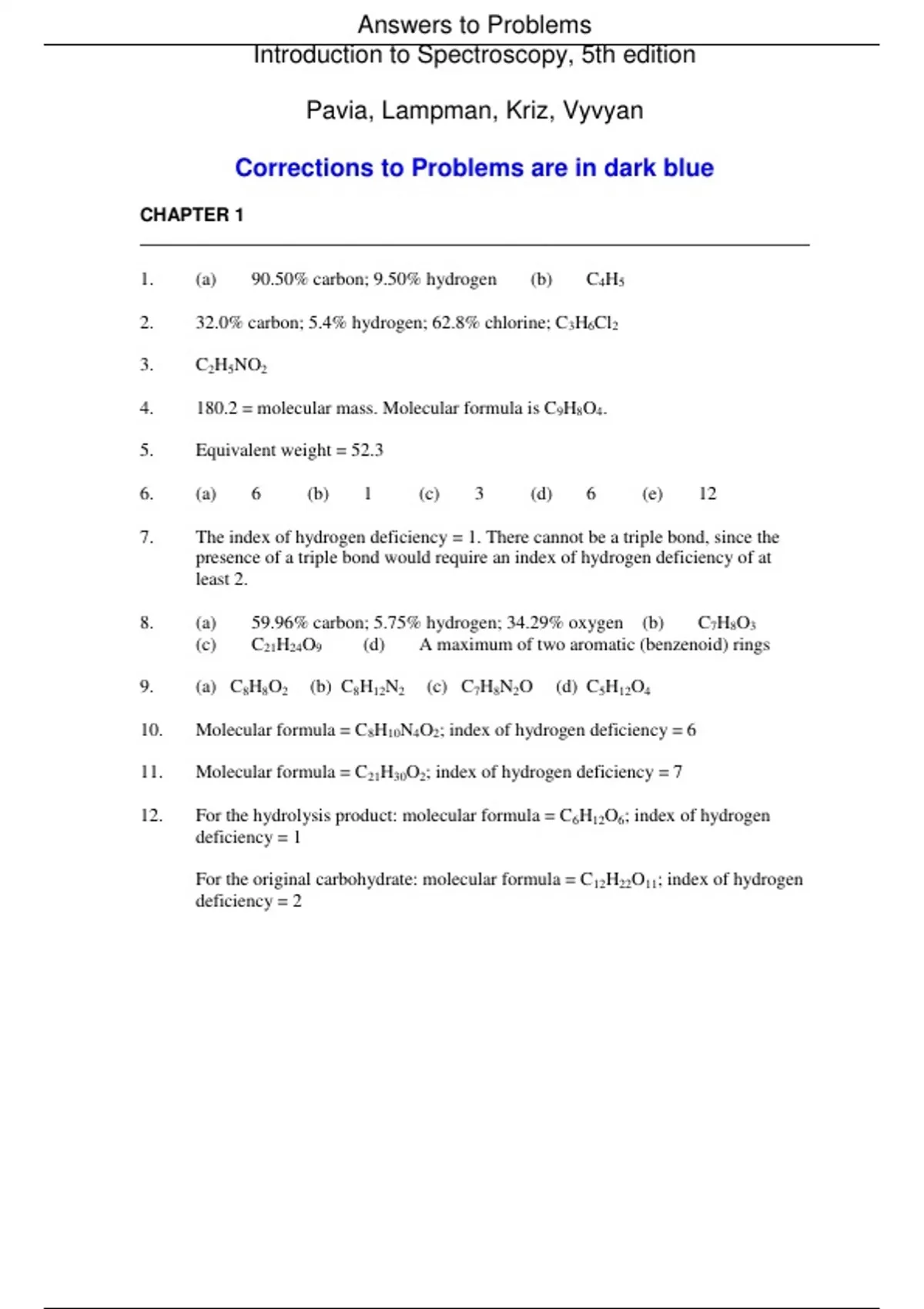 Answers to Problems

Introduction to Spectroscopy, 5th edition

Pavia, Lampman, Kriz, Vyvyan

Corrections to Problems are in dark blue

CHAPTER 1

1. (a) 90.50% carbon; 9.50% hydrogen (b) $C_4H_5$

2. 32.0% carbon; 5.4% hydrogen; 62.8% chlorine; $C_3H_6Cl_2$

3. $C_2H_5NO_2$

4. 180.2 = molecular mass. Molecular formula is $C_9H_8O_4$.

5. Equivalent weight = 52.3

6. (a) 6 (b) 1 (c) 3 (d) 6 (e) 12

7. The index of hydrogen deficiency = 1. There cannot be a triple bond, since the presence of a triple bond would require an index of hydrogen deficiency of at least 2.

8. (a) 59.96% carbon; 5.75% hydrogen; 34.29% oxygen (b) $C_7H_8O_3$
(c) $C_{21}H_{24}O_9$ (d) A maximum of two aromatic (benzenoid) rings

9. (a) $C_8H_8O_2$ (b) $C_8H_{12}N_2$ (c) $C_7H_8N_2O$ (d) $C_5H_{12}O_4$

10. Molecular formula = $C_8H_{10}N_4O_2$; index of hydrogen deficiency = 6

11. Molecular formula = $C_{21}H_{30}O_2$; index of hydrogen deficiency = 7

12. For the hydrolysis product: molecular formula = $C_6H_{12}O_6$; index of hydrogen deficiency = 1

For the original carbohydrate: molecular formula = $C_{12}H_{22}O_{11}$; index of hydrogen deficiency = 2